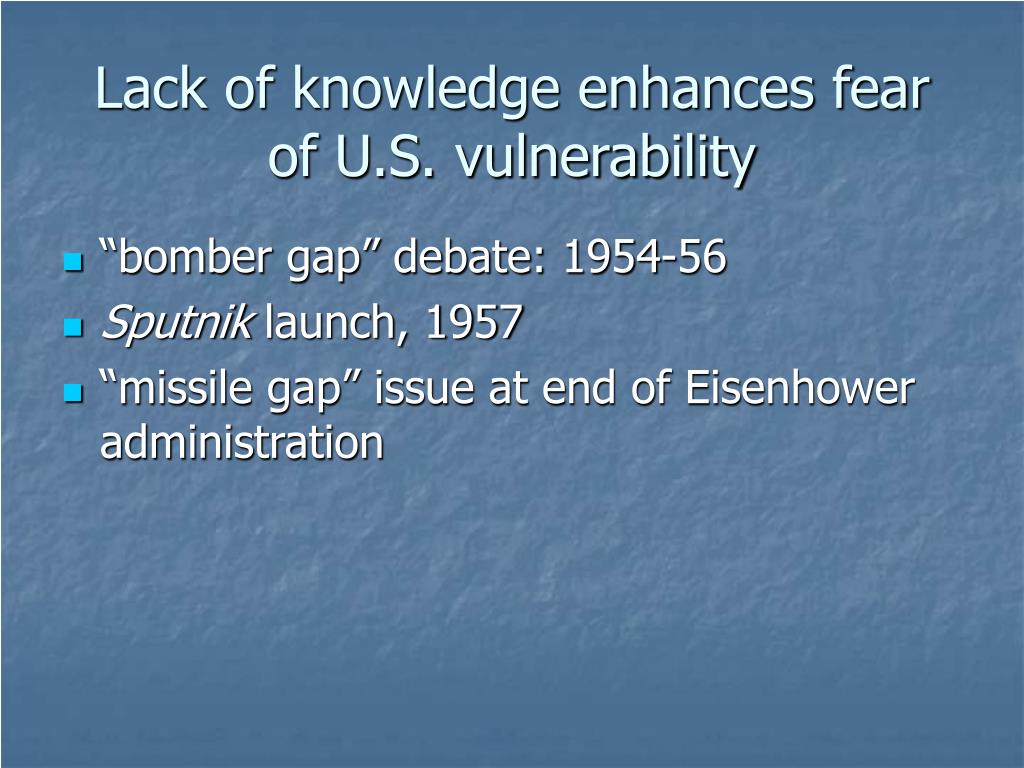 Lack of knowledge enhances fear of U.S. vulnerability

“bomber gap” debate: 1954-56
Sputnik launch, 1957
“missile gap” issue at end of Eisenhower administration